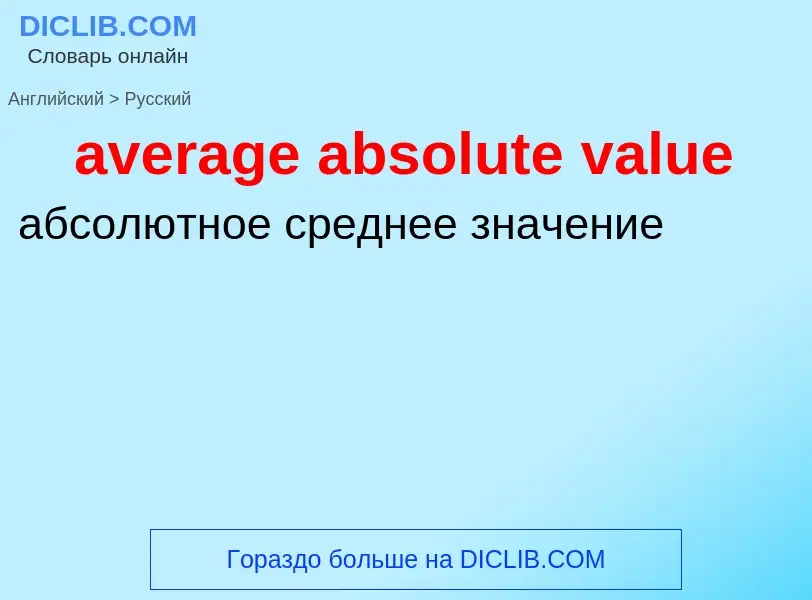 DICLIB.COM
Словарь онлайн

Английский > Русский

average absolute value

абсолютное среднее значение

Гораздо больше на DICLIB.COM